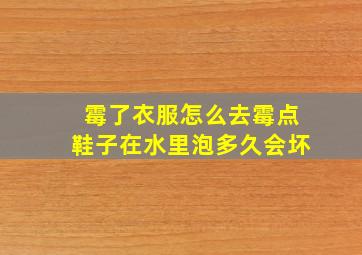 霉了衣服怎么去霉点
鞋子在水里泡多久会坏